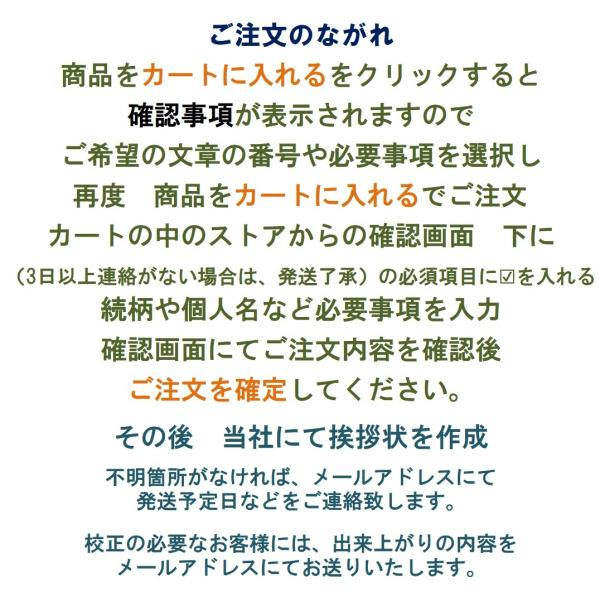 ご注文のながれ

商品をカートに入れるをクリックすると
確認事項が表示されますので
ご希望の文章の番号や必要事項を選択し
再度 商品をカートに入れるでご注文
カートの中のストアからの確認画面 下に
（3日以上連絡がない場合は、発送了承）の必須項目に☑を入れる
続柄や個人名など必要事項を入力
確認画面にてご注文内容を確認後
ご注文を確定してください。

その後 当社にて挨拶状を作成

不明箇所がなければ、メールアドレスにて
発送予定日などをご連絡致します。

校正の必要なお客様には、出来上がりの内容を
メールアドレスにてお送りいたします。